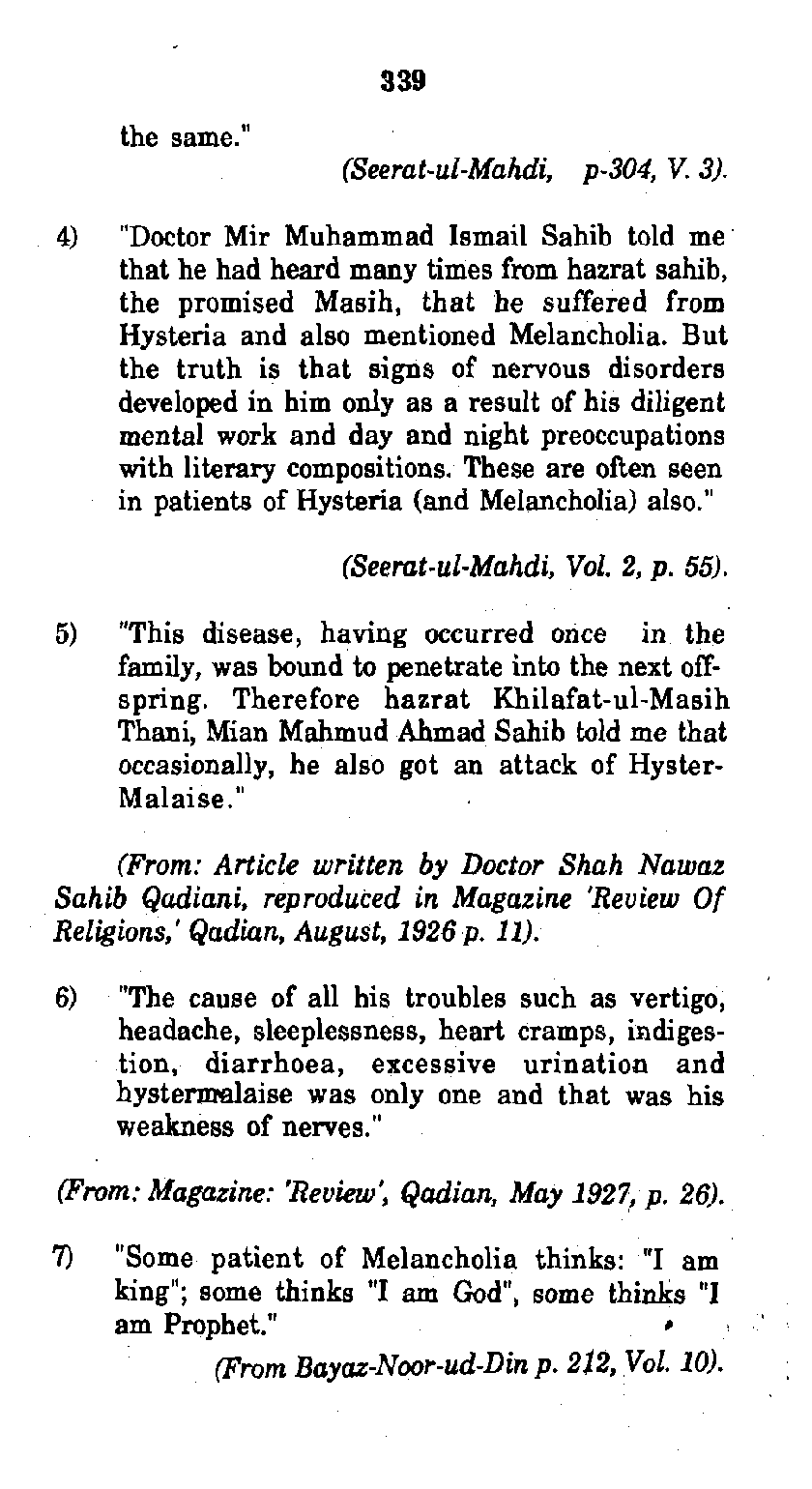 339

the same."

(Seerat-ul-Mahdi, p-304, V. 3).

4) "Doctor Mir Muhammad Ismail Sahib told me that he had heard many times from hazrat sahib, the promised Masih, that he suffered from Hysteria and also mentioned Melancholia. But the truth is that signs of nervous disorders developed in him only as a result of his diligent mental work and day and night preoccupations with literary compositions. These are often seen in patients of Hysteria (and Melancholia) also."

(Seerat-ul-Mahdi, Vol. 2, p. 55).

5) "This disease, having occurred once in the family, was bound to penetrate into the next offspring. Therefore hazrat Khilafat-ul-Masih Thani, Mian Mahmud Ahmad Sahib told me that occasionally, he also got an attack of Hyster-Malaise."

(From: Article written by Doctor Shah Nawaz Sahib Qadiani, reproduced in Magazine 'Review Of Religions,' Qadian, August, 1926 p. 11).

6) "The cause of all his troubles such as vertigo, headache, sleeplessness, heart cramps, indigestion, diarrhoea, excessive urination and hystermalaise was only one and that was his weakness of nerves."

(From: Magazine: 'Review', Qadian, May 1927, p. 26).

7) "Some patient of Melancholia thinks: "I am king"; some thinks "I am God", some thinks "I am Prophet."

(From Bayaz-Noor-ud-Din p. 212, Vol. 10).